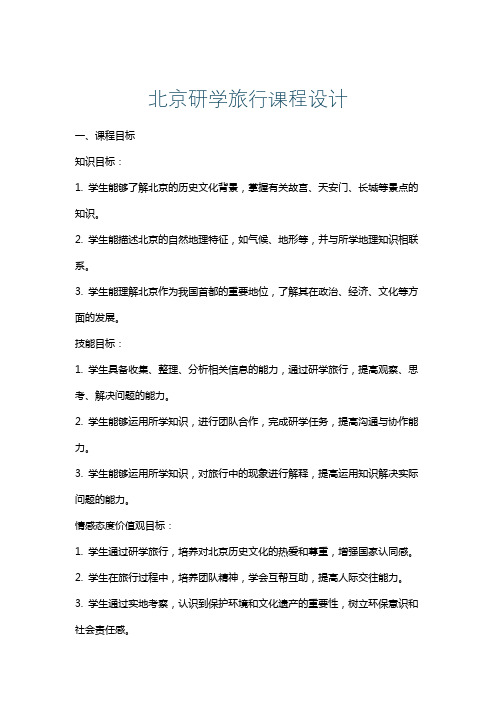 北京研学旅行课程设计

一、课程目标

知识目标：

1. 学生能够了解北京的历史文化背景，掌握有关故宫、天安门、长城等景点的知识。

2. 学生能描述北京的自然地理特征，如气候、地形等，并与所学地理知识相联系。

3. 学生能理解北京作为我国首都的重要地位，了解其在政治、经济、文化等方面的发展。

技能目标：

1. 学生具备收集、整理、分析相关信息的能力，通过研学旅行，提高观察、思考、解决问题的能力。

2. 学生能够运用所学知识，进行团队合作，完成研学任务，提高沟通与协作能力。

3. 学生能够运用所学知识，对旅行中的现象进行解释，提高运用知识解决实际问题的能力。

情感态度价值观目标：

1. 学生通过研学旅行，培养对北京历史文化的热爱和尊重，增强国家认同感。

2. 学生在旅行过程中，培养团队精神，学会互帮互助，提高人际交往能力。

3. 学生通过实地考察，认识到保护环境和文化遗产的重要性，树立环保意识和社会责任感。